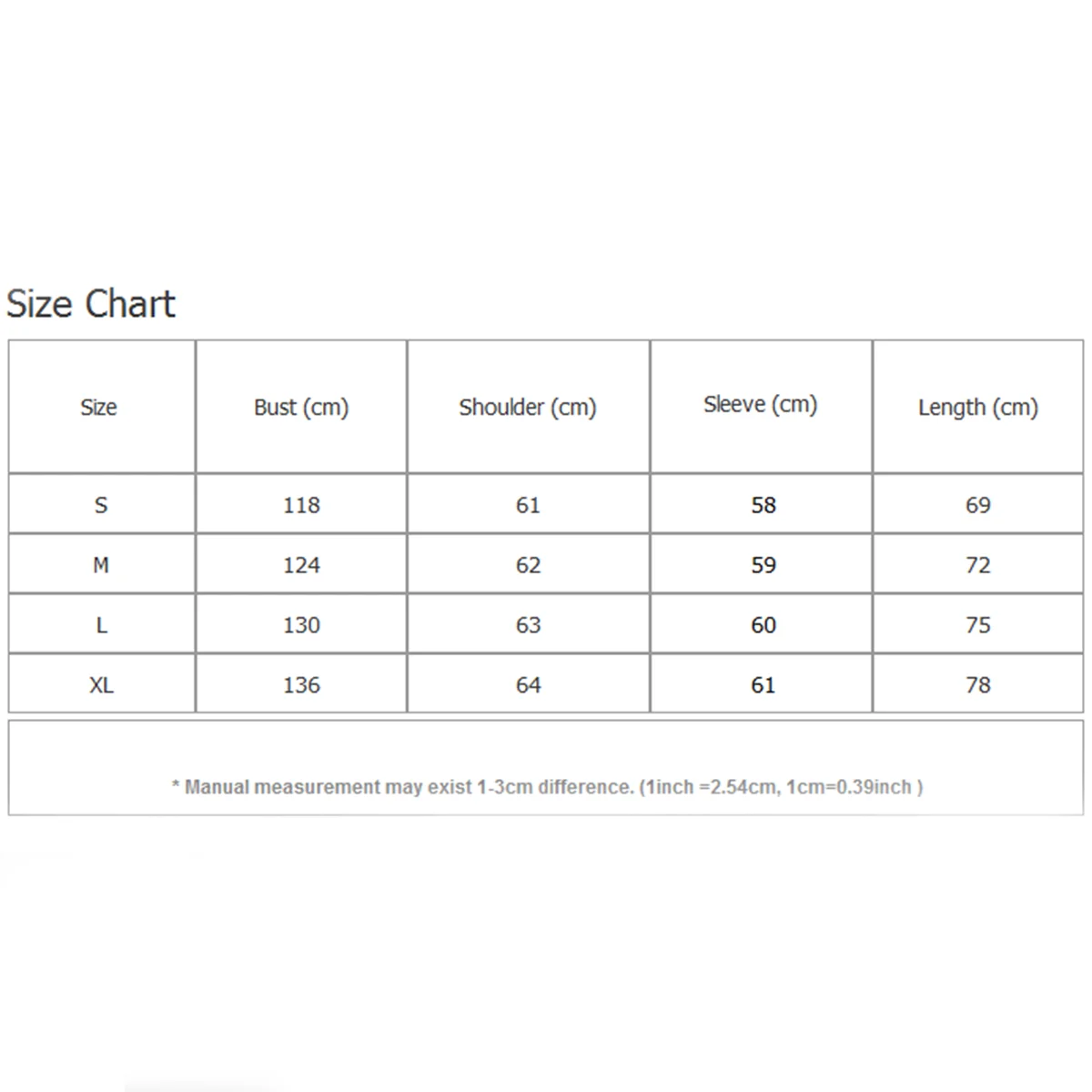 Size Chart

| Size | Bust (cm) | Shoulder (cm) | Sleeve (cm) | Length (cm) |
|---|---|---|---|---|
| S | 118 | 61 | 58 | 69 |
| M | 124 | 62 | 59 | 72 |
| L | 130 | 63 | 60 | 75 |
| XL | 136 | 64 | 61 | 78 |

* Manual measurement may exist 1-3cm difference. (1inch =2.54cm, 1cm=0.39inch )